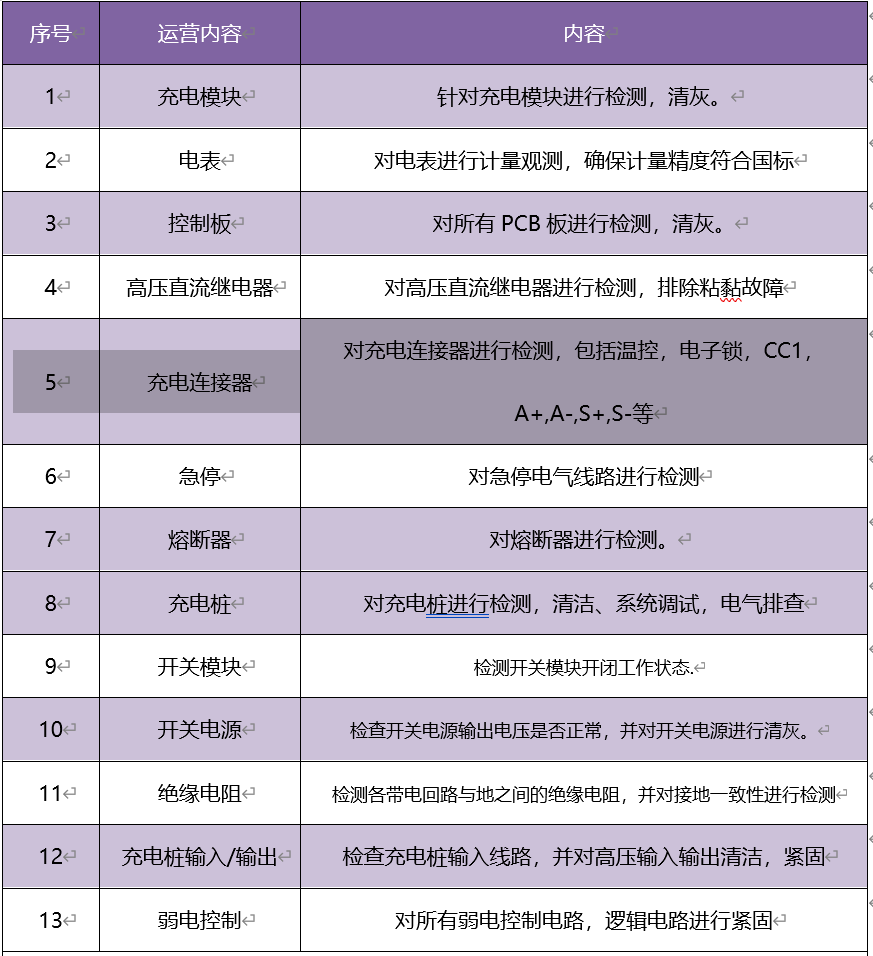 | 序号 | 运营内容 | 内容 |
|---|---|---|
| 1 | 充电模块 | 针对充电模块进行检测，清灰。 |
| 2 | 电表 | 对电表进行计量观测，确保计量精度符合国标 |
| 3 | 控制板 | 对所有 PCB 板进行检测，清灰。 |
| 4 | 高压直流继电器 | 对高压直流继电器进行检测，排除粘黏故障 |
| 5 | 充电连接器 | 对充电连接器进行检测，包括温控，电子锁，CC1，A+,A-,S+,S-等 |
| 6 | 急停 | 对急停电气线路进行检测 |
| 7 | 熔断器 | 对熔断器进行检测。 |
| 8 | 充电桩 | 对充电桩进行检测，清洁、系统调试，电气排查 |
| 9 | 开关模块 | 检测开关模块开闭工作状态. |
| 10 | 开关电源 | 检查开关电源输出电压是否正常，并对开关电源进行清灰。 |
| 11 | 绝缘电阻 | 检测各带电回路与地之间的绝缘电阻，并对接地一致性进行检测 |
| 12 | 充电桩输入/输出 | 检查充电桩输入线路，并对高压输入输出清洁，紧固 |
| 13 | 弱电控制 | 对所有弱电控制电路，逻辑电路进行紧固 |